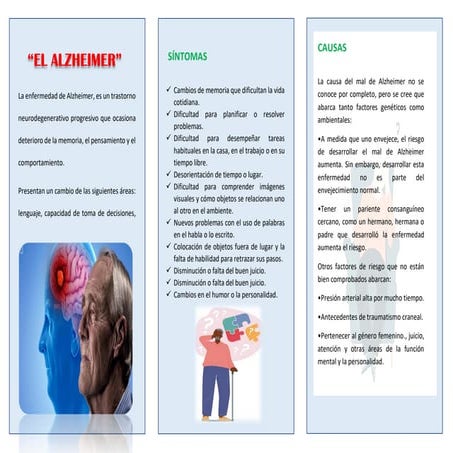 "EL ALZHEIMER"

La enfermedad de Alzheimer, es un trastorno neurodegenerativo progresivo que ocasiona deterioro de la memoria, el pensamiento y el comportamiento.

Presentan un cambio de las siguientes áreas: lenguaje, capacidad de toma de decisiones,

SÍNTOMAS

✓ Cambios de memoria que dificultan la vida cotidiana.
✓ Dificultad para planificar o resolver problemas.
✓ Dificultad para desempeñar tareas habituales en la casa, en el trabajo o en su tiempo libre.
✓ Desorientación de tiempo o lugar.
✓ Dificultad para comprender imágenes visuales y cómo objetos se relacionan uno al otro en el ambiente.
✓ Nuevos problemas con el uso de palabras en el habla o lo escrito.
✓ Colocación de objetos fuera de lugar y la falta de habilidad para retrazar sus pasos.
✓ Disminución o falta del buen juicio.
✓ Disminución o falta del buen juicio.
✓ Cambios en el humor o la personalidad.

CAUSAS

La causa del mal de Alzheimer no se conoce por completo, pero se cree que abarca tanto factores genéticos como ambientales:

•A medida que uno envejece, el riesgo de desarrollar el mal de Alzheimer aumenta. Sin embargo, desarrollar esta enfermedad no es parte del envejecimiento normal.

•Tener un pariente consanguíneo cercano, como un hermano, hermana o padre que desarrolló la enfermedad aumenta el riesgo.

Otros factores de riesgo que no están bien comprobados abarcan:

•Presión arterial alta por mucho tiempo.

•Antecedentes de traumatismo craneal.

•Pertenecer al género femenino., juicio, atención y otras áreas de la función mental y la personalidad.